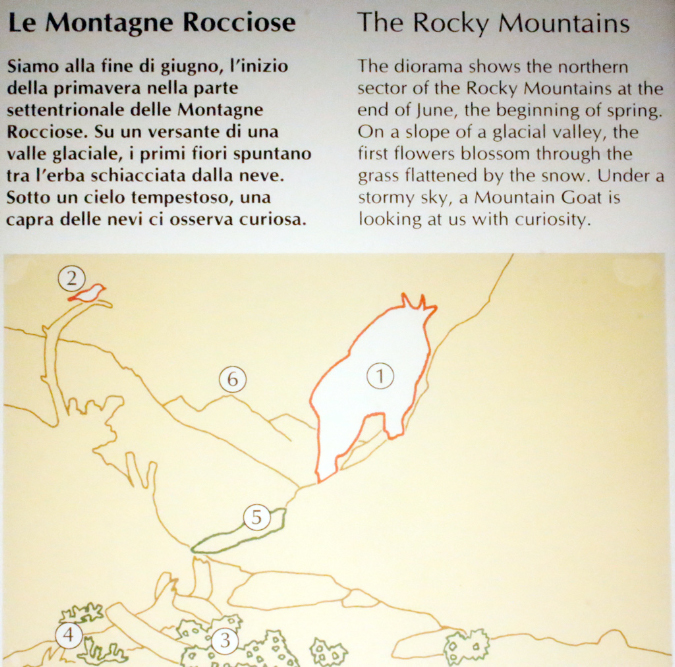 Le Montagne Rocciose

Siamo alla fine di giugno, l'inizio della primavera nella parte settentrionale delle Montagne Rocciose. Su un versante di una valle glaciale, i primi fiori spuntano tra l'erba schiacciata dalla neve. Sotto un cielo tempestoso, una capra delle nevi ci osserva curiosa.

The Rocky Mountains

The diorama shows the northern sector of the Rocky Mountains at the end of June, the beginning of spring. On a slope of a glacial valley, the first flowers blossom through the grass flattened by the snow. Under a stormy sky, a Mountain Goat is looking at us with curiosity.

2
6
1
5
4
3